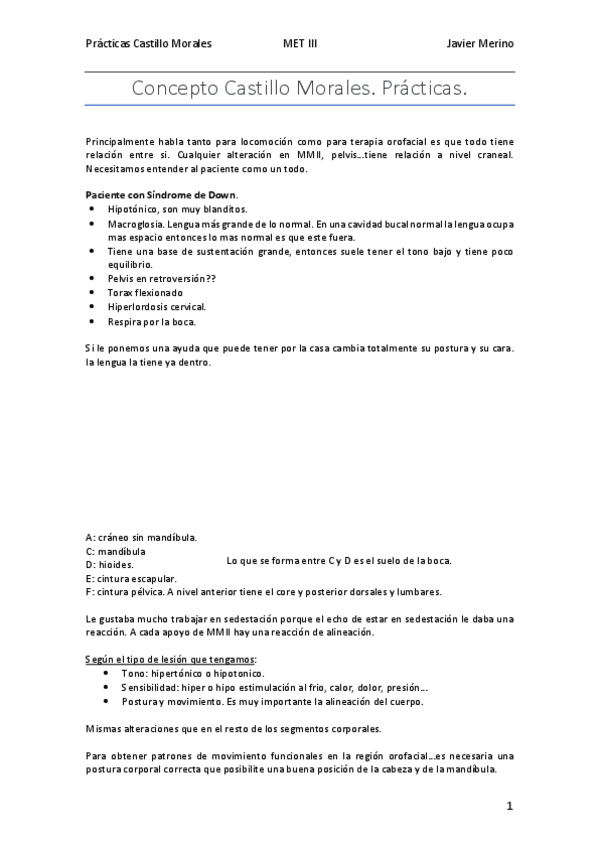 Prácticas Castillo Morales MET III Javier Merino

Concepto Castillo Morales. Prácticas.

Principalmente habla tanto para locomoción como para terapia orofacial es que todo tiene relación entre si. Cualquier alteración en MMII, pelvis…tiene relación a nivel craneal. Necesitamos entender al paciente como un todo.

Paciente con Síndrome de Down.
- Hipotónico, son muy blanditos.
- Macroglosia. Lengua más grande de lo normal. En una cavidad bucal normal la lengua ocupa mas espacio entonces lo mas normal es que este fuera.
- Tiene una base de sustentación grande, entonces suele tener el tono bajo y tiene poco equilibrio.
- Pelvis en retroversión??
- Torax flexionado
- Hiperlordosis cervical.
- Respira por la boca.

Si le ponemos una ayuda que puede tener por la casa cambia totalmente su postura y su cara. la lengua la tiene ya dentro.

A: cráneo sin mandíbula.
C: mandíbula
D: hioides.
E: cintura escapular.
F: cintura pélvica. A nivel anterior tiene el core y posterior dorsales y lumbares.

Lo que se forma entre C y D es el suelo de la boca.

Le gustaba mucho trabajar en sedestación porque el echo de estar en sedestación le daba una reacción. A cada apoyo de MMII hay una reacción de alineación.

Según el tipo de lesión que tengamos:
- Tono: hipertónico o hipotonico.
- Sensibilidad: hiper o hipo estimulación al frio, calor, dolor, presión….
- Postura y movimiento. Es muy importante la alineación del cuerpo.

Mismas alteraciones que en el resto de los segmentos corporales.

Para obtener patrones de movimiento funcionales en la región orofacial…es necesaria una postura corporal correcta que posibilite una buena posición de la cabeza y de la mandíbula.

1